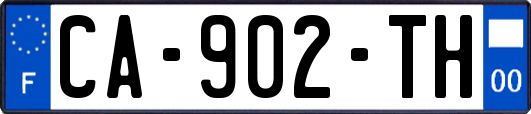 F
CA-902-TH
00